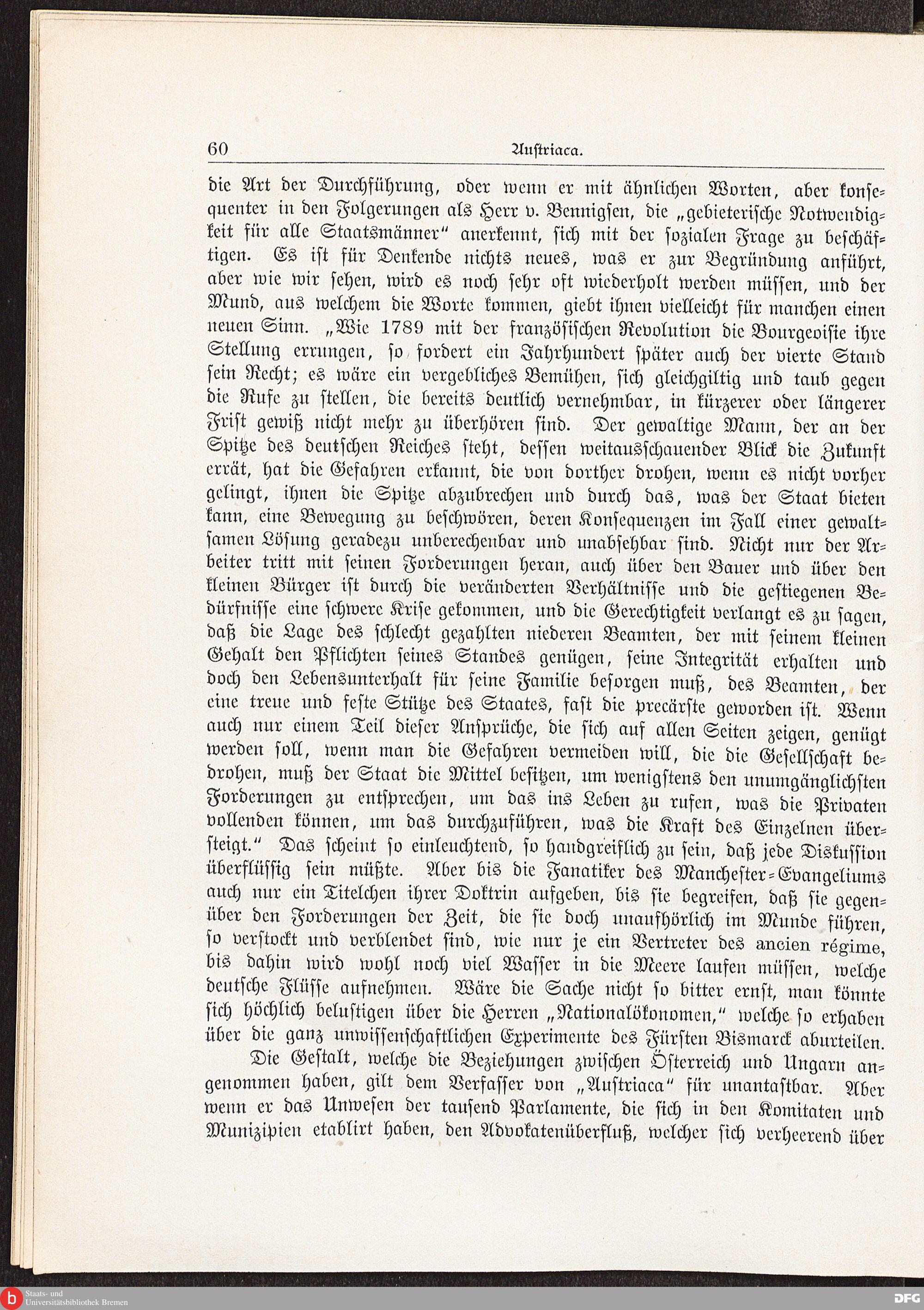 60 Austriaca.

die Art der Durchführung, oder wenn er mit ähnlichen Worten, aber konsequenter in den Folgerungen als Herr v. Bennigsen, die „gebieterische Notwendigkeit für alle Staatsmänner“ anerkennt, sich mit der sozialen Frage zu beschäftigen. Es ist für Denkende nichts neues, was er zur Begründung anführt, aber wie wir sehen, wird es noch sehr oft wiederholt werden müssen, und der Mund, aus welchem die Worte kommen, giebt ihnen vielleicht für manchen einen neuen Sinn. „Wie 1789 mit der französischen Revolution die Bourgeoisie ihre Stellung errungen, so fordert ein Jahrhundert später auch der vierte Stand sein Recht; es wäre ein vergebliches Bemühen, sich gleichgiltig und taub gegen die Rufe zu stellen, die bereits deutlich vernehmbar, in kürzerer oder längerer Frist gewiß nicht mehr zu überhören sind. Der gewaltige Mann, der an der Spitze des deutschen Reiches steht, dessen weitausschauender Blick die Zukunft errät, hat die Gefahren erkannt, die von dorther drohen, wenn es nicht vorher gelingt, ihnen die Spitze abzubrechen und durch das, was der Staat bieten kann, eine Bewegung zu beschwören, deren Konsequenzen im Fall einer gewaltsamen Lösung geradezu unberechenbar und unabsehbar sind. Nicht nur der Arbeiter tritt mit seinen Forderungen heran, auch über den Bauer und über den kleinen Bürger ist durch die veränderten Verhältnisse und die gestiegenen Bedürfnisse eine schwere Krise gekommen, und die Gerechtigkeit verlangt es zu sagen, daß die Lage des schlecht gezahlten niederen Beamten, der mit seinem kleinen Gehalt den Pflichten seines Standes genügen, seine Integrität erhalten und doch den Lebensunterhalt für seine Familie besorgen muß, des Beamten, der eine treue und feste Stütze des Staates, fast die precärste geworden ist. Wenn auch nur einem Teil dieser Ansprüche, die sich auf allen Seiten zeigen, genügt werden soll, wenn man die Gefahren vermeiden will, die die Gesellschaft bedrohen, muß der Staat die Mittel besitzen, um wenigstens den unumgänglichsten Forderungen zu entsprechen, um das ins Leben zu rufen, was die Privaten vollenden können, um das durchzuführen, was die Kraft des Einzelnen übersteigt.“ Das scheint so einleuchtend, so handgreiflich zu sein, daß jede Diskussion überflüssig sein müßte. Aber bis die Fanatiker des Manchester-Evangeliums auch nur ein Titelchen ihrer Doktrin aufgeben, bis sie begreifen, daß sie gegenüber den Forderungen der Zeit, die sie doch unaufhörlich im Munde führen, so verstockt und verblendet sind, wie nur je ein Vertreter des ancien régime, bis dahin wird wohl noch viel Wasser in die Meere laufen müssen, welche deutsche Flüsse aufnehmen. Wäre die Sache nicht so bitter ernst, man könnte sich höchlich belustigen über die Herren „Nationalökonomen,“ welche so erhaben über die ganz unwissenschaftlichen Experimente des Fürsten Bismarck aburteilen.

Die Gestalt, welche die Beziehungen zwischen Österreich und Ungarn angenommen haben, gilt dem Verfasser von „Austriaca“ für unantastbar. Aber wenn er das Unwesen der tausend Parlamente, die sich in den Komitaten und Munizipien etablirt haben, den Advokatenüberfluß, welcher sich verheerend über

Staats- und Universitätsbibliothek Bremen
DFG